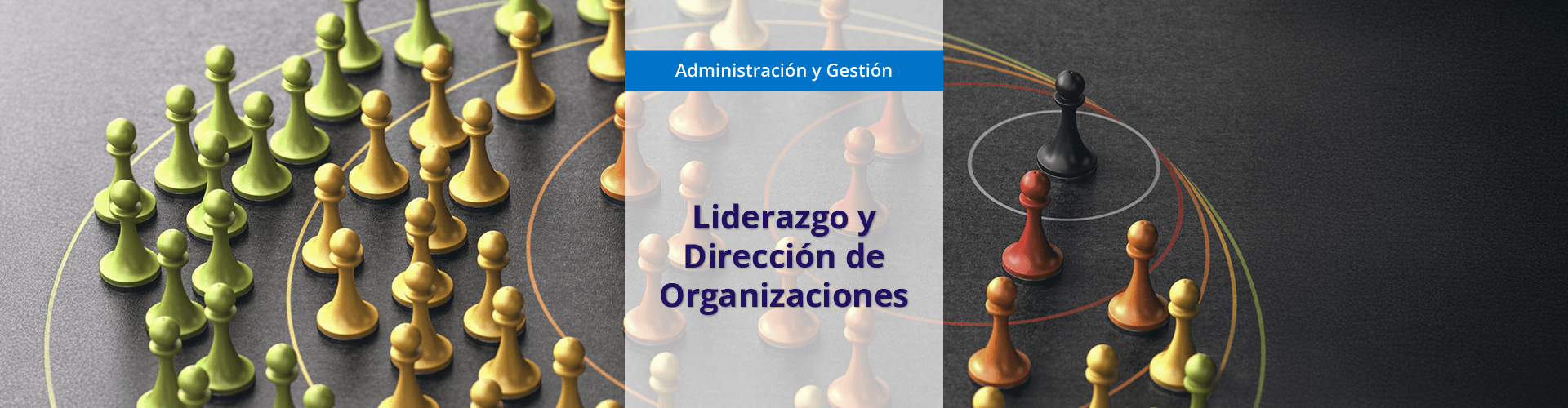 Administración y Gestión

Liderazgo y Dirección de Organizaciones